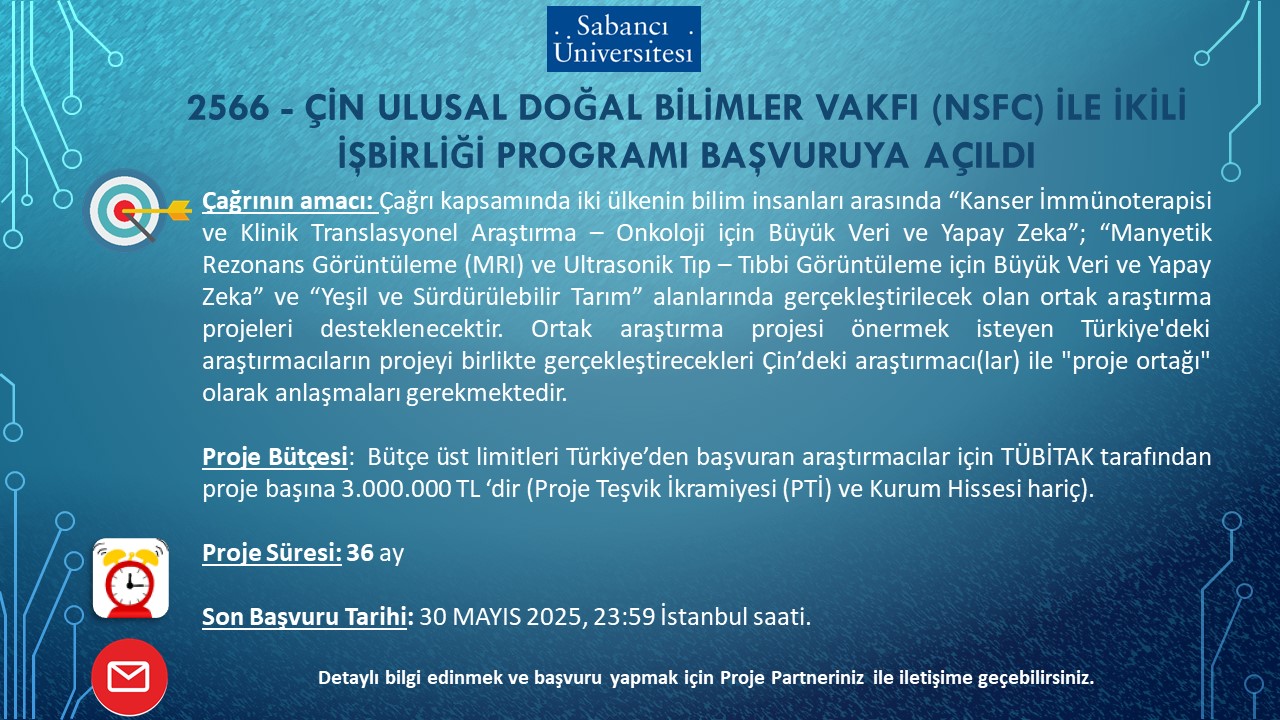 Sabancı Üniversitesi

2566 - ÇİN ULUSAL DOĞAL BİLİMLER VAKFI (NSFC) İLE İKİLİ İŞBİRLİĞİ PROGRAMI BAŞVURUYA AÇILDI

Çağrının amacı: Çağrı kapsamında iki ülkenin bilim insanları arasında “Kanser İmmünoterapisi ve Klinik Translasyonel Araştırma – Onkoloji için Büyük Veri ve Yapay Zeka”; “Manyetik Rezonans Görüntüleme (MRI) ve Ultrasonik Tıp – Tıbbi Görüntüleme için Büyük Veri ve Yapay Zeka” ve “Yeşil ve Sürdürülebilir Tarım” alanlarında gerçekleştirilecek olan ortak araştırma projeleri desteklenecektir. Ortak araştırma projesi önermek isteyen Türkiye'deki araştırmacıların projeyi birlikte gerçekleştirecekleri Çin’deki araştırmacı(lar) ile "proje ortağı" olarak anlaşmaları gerekmektedir.

Proje Bütçesi: Bütçe üst limitleri Türkiye’den başvuran araştırmacılar için TÜBİTAK tarafından proje başına 3.000.000 TL ‘dir (Proje Teşvik İkramiyesi (PTİ) ve Kurum Hissesi hariç).

Proje Süresi: 36 ay

Son Başvuru Tarihi: 30 MAYIS 2025, 23:59 İstanbul saati.

Detaylı bilgi edinmek ve başvuru yapmak için Proje Partneriniz ile iletişime geçebilirsiniz.